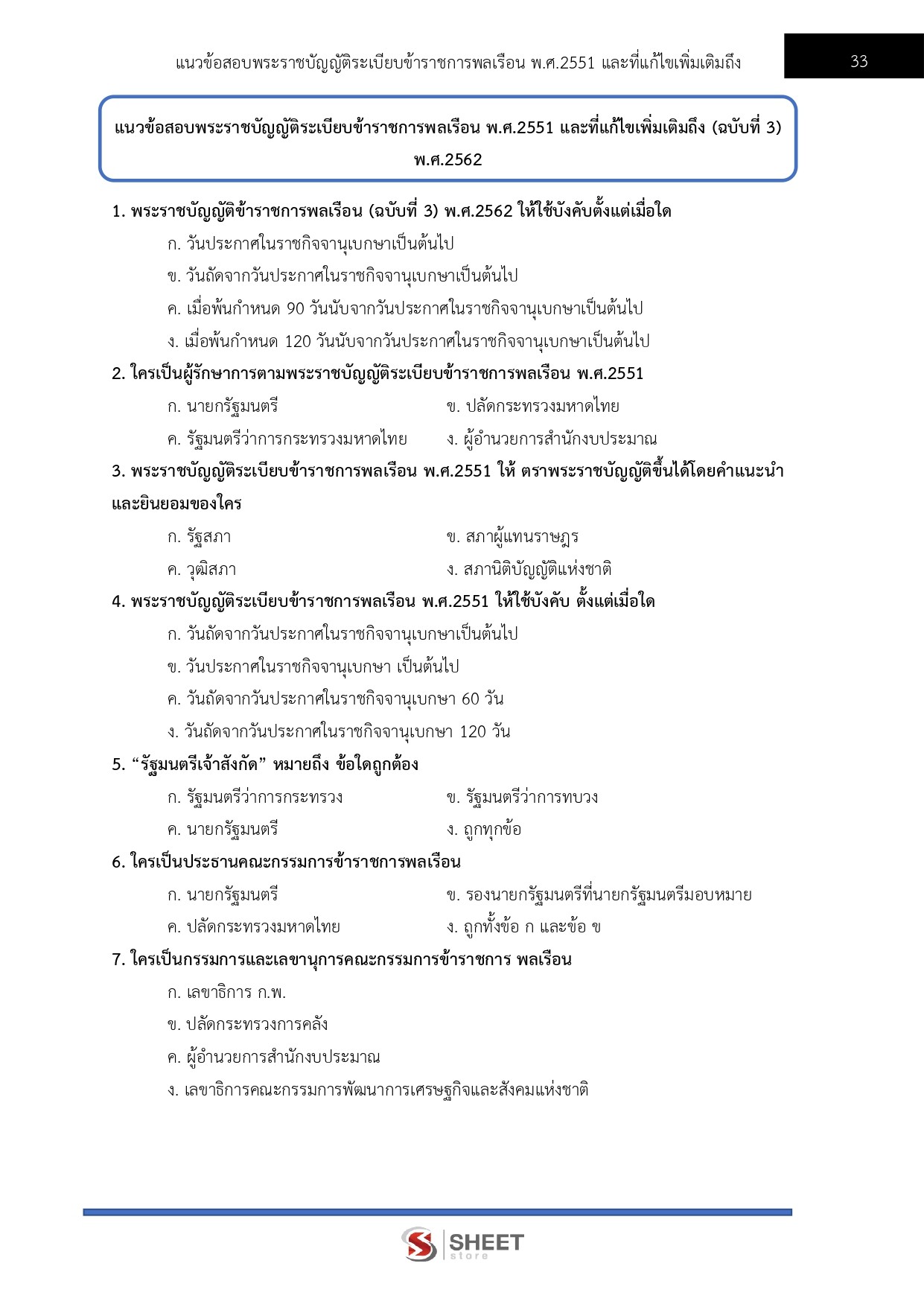 แนวข้อสอบพระราชบัญญัติระเบียบข้าราชการพลเรือน พ.ศ.2551 และที่แก้ไขเพิ่มเติมถึง

33

แนวข้อสอบพระราชบัญญัติระเบียบข้าราชการพลเรือน พ.ศ.2551 และที่แก้ไขเพิ่มเติมถึง (ฉบับที่ 3) พ.ศ.2562

1. พระราชบัญญัติข้าราชการพลเรือน (ฉบับที่ 3) พ.ศ.2562 ให้ใช้บังคับตั้งแต่เมื่อใด

ก. วันประกาศในราชกิจจานุเบกษาเป็นต้นไป

ข. วันถัดจากวันประกาศในราชกิจจานุเบกษาเป็นต้นไป

ค. เมื่อพ้นกำหนด 90 วันนับจากวันประกาศในราชกิจจานุเบกษาเป็นต้นไป

ง. เมื่อพ้นกำหนด 120 วันนับจากวันประกาศในราชกิจจานุเบกษาเป็นต้นไป

2. ใครเป็นผู้รักษาการตามพระราชบัญญัติระเบียบข้าราชการพลเรือน พ.ศ.2551

ก. นายกรัฐมนตรี

ข. ปลัดกระทรวงมหาดไทย

ค. รัฐมนตรีว่าการกระทรวงมหาดไทย

ง. ผู้อำนวยการสำนักงบประมาณ

3. พระราชบัญญัติระเบียบข้าราชการพลเรือน พ.ศ.2551 ให้ ตราพระราชบัญญัติขึ้นได้โดยคำแนะนำและยินยอมของใคร

ก. รัฐสภา

ข. สภาผู้แทนราษฎร

ค. วุฒิสภา

ง. สภานิติบัญญัติแห่งชาติ

4. พระราชบัญญัติระเบียบข้าราชการพลเรือน พ.ศ.2551 ให้ใช้บังคับ ตั้งแต่เมื่อใด

ก. วันถัดจากวันประกาศในราชกิจจานุเบกษาเป็นต้นไป

ข. วันประกาศในราชกิจจานุเบกษา เป็นต้นไป

ค. วันถัดจากวันประกาศในราชกิจจานุเบกษา 60 วัน

ง. วันถัดจากวันประกาศในราชกิจจานุเบกษา 120 วัน

5. “รัฐมนตรีเจ้าสังกัด” หมายถึง ข้อใดถูกต้อง

ก. รัฐมนตรีว่าการกระทรวง

ข. รัฐมนตรีว่าการทบวง

ค. นายกรัฐมนตรี

ง. ถูกทุกข้อ

6. ใครเป็นประธานคณะกรรมการข้าราชการพลเรือน

ก. นายกรัฐมนตรี

ข. รองนายกรัฐมนตรีที่นายกรัฐมนตรีมอบหมาย

ค. ปลัดกระทรวงมหาดไทย

ง. ถูกทั้งข้อ ก และข้อ ข

7. ใครเป็นกรรมการและเลขานุการคณะกรรมการข้าราชการ พลเรือน

ก. เลขาธิการ ก.พ.

ข. ปลัดกระทรวงการคลัง

ค. ผู้อำนวยการสำนักงบประมาณ

ง. เลขาธิการคณะกรรมการพัฒนาการเศรษฐกิจและสังคมแห่งชาติ

SHEET store